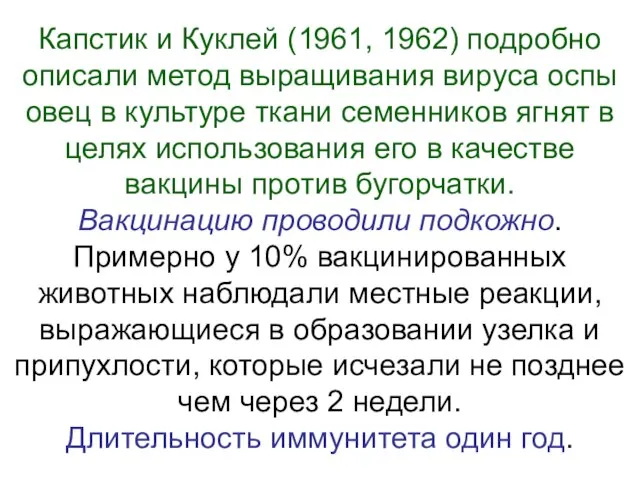 Капстик и Куклей (1961, 1962) подробно описали метод выращивания вируса оспы овец в культуре ткани семенников ягнят в целях использования его в качестве вакцины против бугорчатки.
Вакцинацию проводили подкожно.
Примерно у 10% вакцинированных животных наблюдали местные реакции, выражающиеся в образовании узелка и припухлости, которые исчезали не позднее чем через 2 недели.
Длительность иммунитета один год.